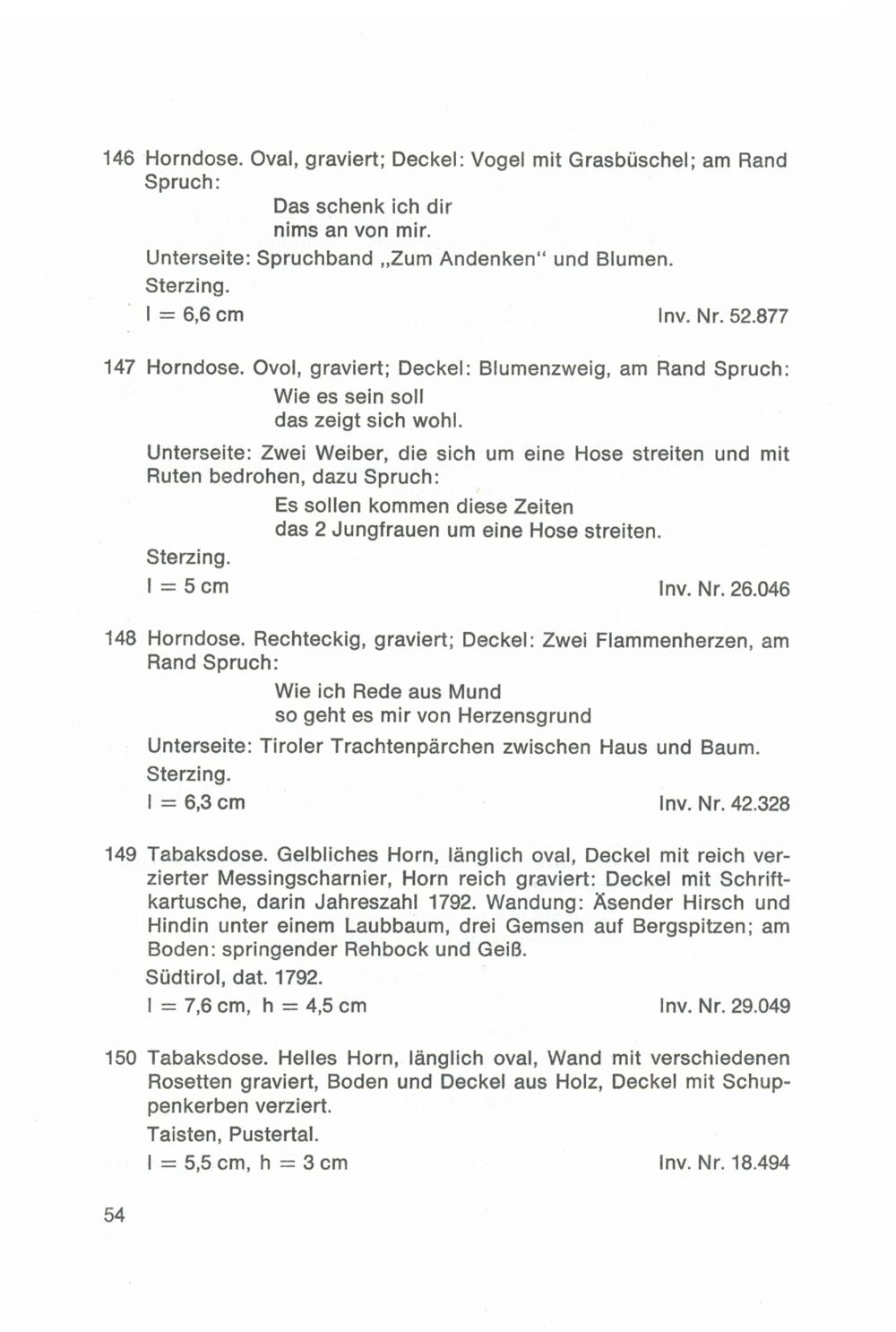 146 Horndose. Oval, graviert; Deckel: Vogel mit Grasbüschel; am Rand Spruch:

Das schenk ich dir
nims an von mir.

Unterseite: Spruchband „Zum Andenken“ und Blumen.

Sterzing.

l = 6,6 cm Inv. Nr. 52.877

147 Horndose. Ovol, graviert; Deckel: Blumenzweig, am Rand Spruch:

Wie es sein soll
das zeigt sich wohl.

Unterseite: Zwei Weiber, die sich um eine Hose streiten und mit Ruten bedrohen, dazu Spruch:

Es sollen kommen diese Zeiten
das 2 Jungfrauen um eine Hose streiten.

Sterzing.

l = 5 cm Inv. Nr. 26.046

148 Horndose. Rechteckig, graviert; Deckel: Zwei Flammenherzen, am Rand Spruch:

Wie ich Rede aus Mund
so geht es mir von Herzensgrund

Unterseite: Tiroler Trachtenpärchen zwischen Haus und Baum.

Sterzing.

l = 6,3 cm Inv. Nr. 42.328

149 Tabaksdose. Gelbliches Horn, länglich oval, Deckel mit reich verzierter Messingscharnier, Horn reich graviert: Deckel mit Schriftkartusche, darin Jahreszahl 1792. Wandung: Äsender Hirsch und Hindin unter einem Laubbaum, drei Gemsen auf Bergspitzen; am Boden: springender Rehbock und Geiß.

Südtirol, dat. 1792.

l = 7,6 cm, h = 4,5 cm Inv. Nr. 29.049

150 Tabaksdose. Helles Horn, länglich oval, Wand mit verschiedenen Rosetten graviert, Boden und Deckel aus Holz, Deckel mit Schuppenkerben verziert.

Taisten, Pustertal.

l = 5,5 cm, h = 3 cm Inv. Nr. 18.494

54